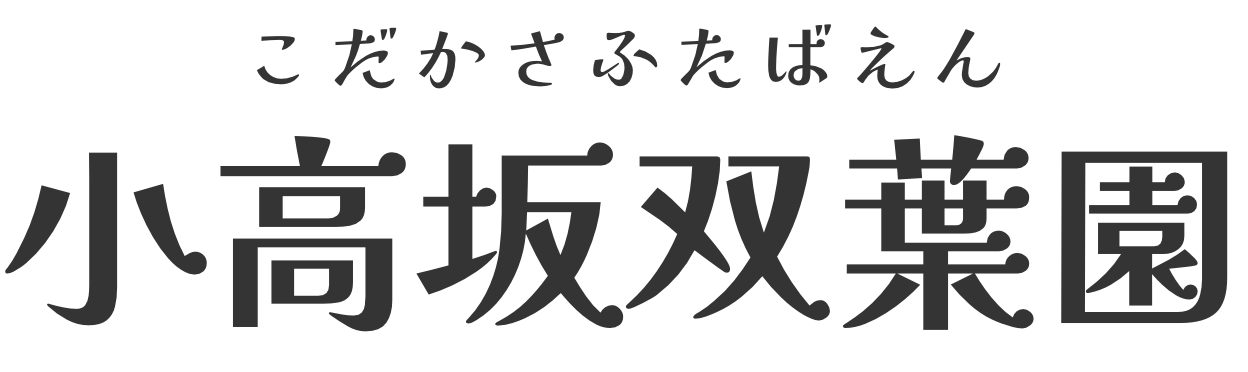 こだかさふたばえん
小高坂双葉園